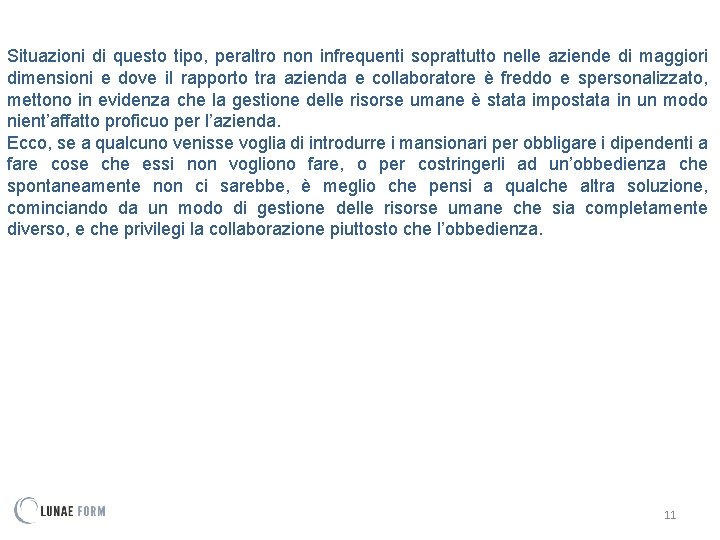 Situazioni di questo tipo, peraltro non infrequenti soprattutto nelle aziende di maggiori dimensioni e dove il rapporto tra azienda e collaboratore è freddo e spersonalizzato, mettono in evidenza che la gestione delle risorse umane è stata impostata in un modo nient'affatto proficuo per l'azienda.
Ecco, se a qualcuno venisse voglia di introdurre i mansionari per obbligare i dipendenti a fare cose che essi non vogliono fare, o per costringerli ad un'obbedienza che spontaneamente non ci sarebbe, è meglio che pensi a qualche altra soluzione, cominciando da un modo di gestione delle risorse umane che sia completamente diverso, e che privilegi la collaborazione piuttosto che l'obbedienza.

LUNAE FORM

11